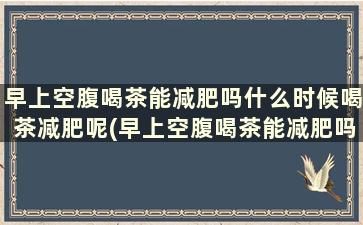 早上空腹喝茶能减肥吗什么时候喝茶减肥呢(早上空腹喝茶能减肥吗